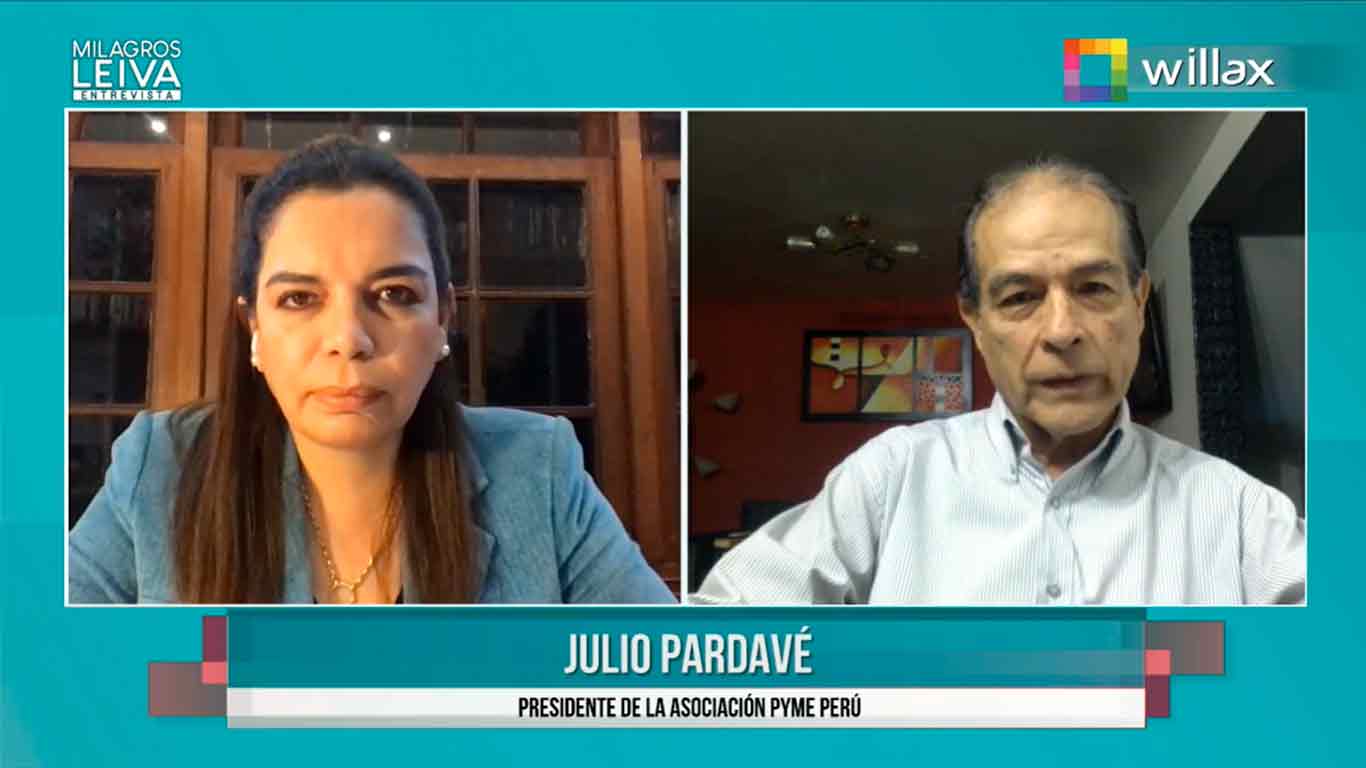 MILAGROS
LEIVA
ENTREVISTA

willax

JULIO PARDAVÉ
PRESIDENTE DE LA ASOCIACIÓN PYME PERÚ